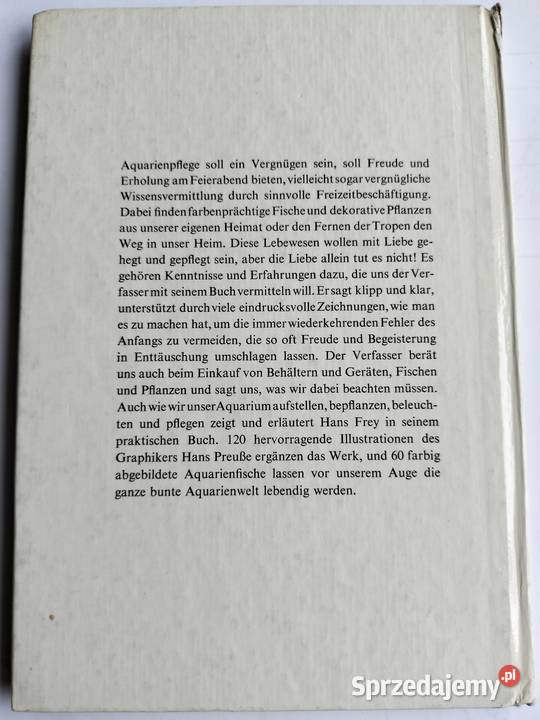 Aquarienpflege soll ein Vergnügen sein, soll Freude und Erholung am Feierabend bieten, vielleicht sogar vergnügliche Wissensvermittlung durch sinnvolle Freizeitbeschäftigung. Dabei finden farbenprächtige Fische und dekorative Pflanzen aus unserer eigenen Heimat oder den Fernen der Tropen den Weg in unser Heim. Diese Lebewesen wollen mit Liebe gehegt und gepflegt sein, aber die Liebe allein tut es nicht! Es gehören Kenntnisse und Erfahrungen dazu, die uns der Verfasser mit seinem Buch vermitteln will. Er sagt klipp und klar, unterstützt durch viele eindrucksvolle Zeichnungen, wie man es zu machen hat, um die immer wiederkehrenden Fehler des Anfangs zu vermeiden, die so oft Freude und Begeisterung in Enttäuschung umschlagen lassen. Der Verfasser berät uns auch beim Einkauf von Behältern und Geräten, Fischen und Pflanzen und sagt uns, was wir dabei beachten müssen. Auch wie wir unser Aquarium aufstellen, bepflanzen, beleuchten und pflegen zeigt und erläutert Hans Frey in seinem praktischen Buch. 120 hervorragende Illustrationen des Graphikers Hans Preuße ergänzen das Werk, und 60 farbig abgebildete Aquarienfische lassen vor unserem Auge die ganze bunte Aquarienwelt lebendig werden.

Sprzedajemy.pl